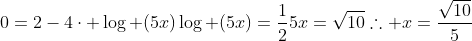 $0 = 2 - 4 \cdot + \log + (5x) \log + (5x) = \frac{1}{2} 5x = \sqrt{10} \therefore + x = \frac{\sqrt{10}}{5}$